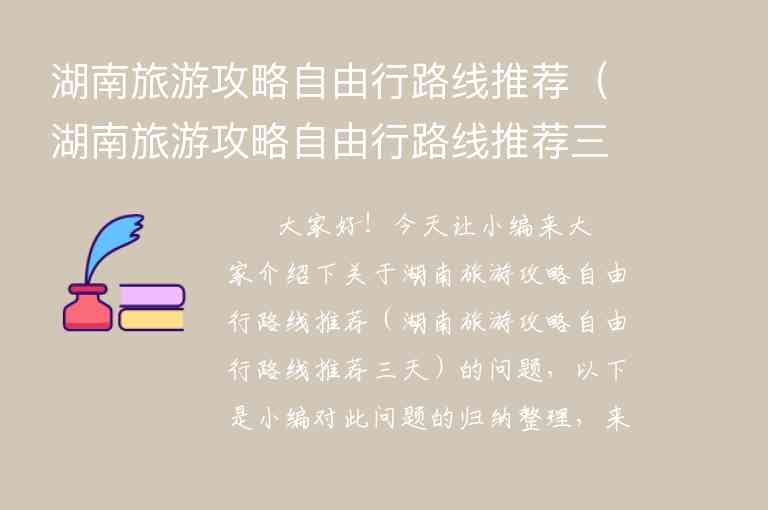 湖南旅游攻略自由行路线推荐（湖南旅游攻略自由行路线推荐三

大家好！今天让小编来大家介绍下关于湖南旅游攻略自由行路线推荐（湖南旅游攻略自由行路线推荐三天）的问题，以下是小编对此问题的归纳整理，来